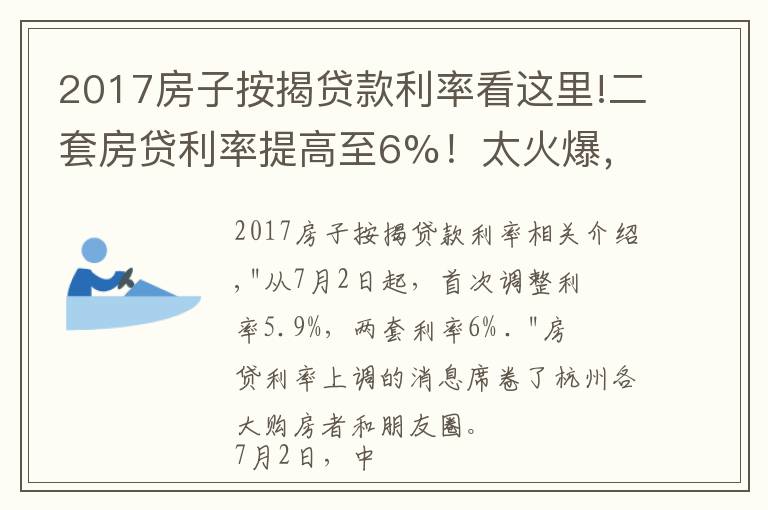 2017房子按揭贷款利率看这里!二套房贷利率提高至6%！太火爆,

2017房子按揭贷款利率相关介绍,"从7月2日起，首次调整利率5.9%，两套利率6%."房贷利率上调的消息席卷了杭州各大购房者和朋友圈。
7月2日，中